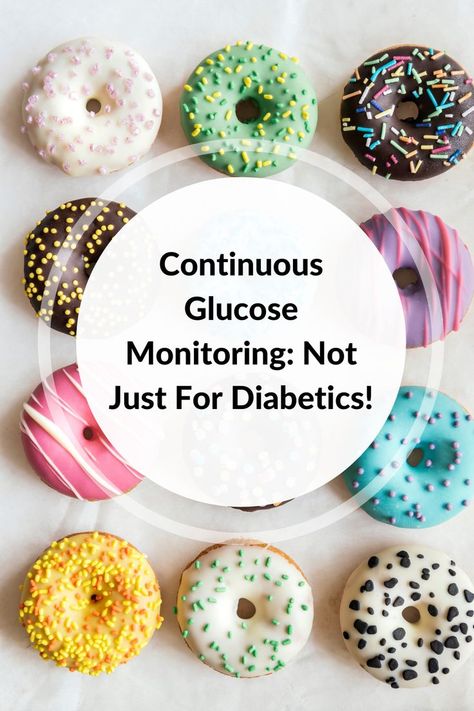 Continuous Glucose Monitoring: Not Just For Diabetics!